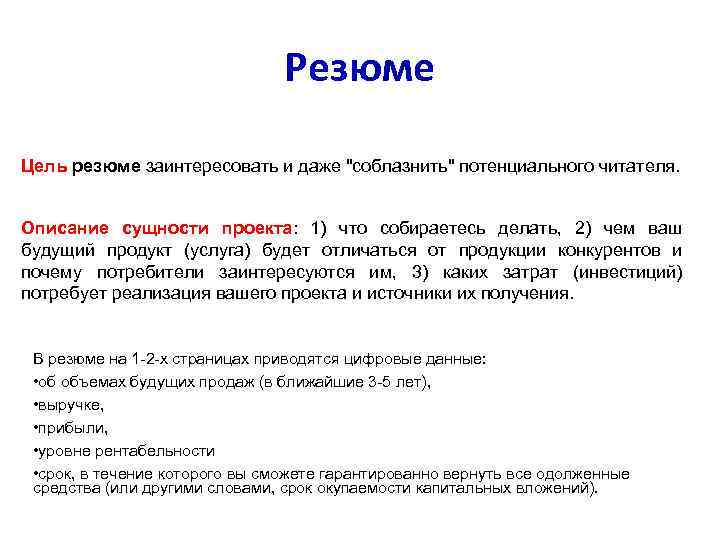 Резюме

Цель резюме заинтересовать и даже "соблазнить" потенциального читателя.

Описание сущности проекта: 1) что собираетесь делать, 2) чем ваш будущий продукт (услуга) будет отличаться от продукции конкурентов и почему потребители заинтересуются им, 3) каких затрат (инвестиций) потребует реализация вашего проекта и источники их получения.

В резюме на 1-2-х страницах приводятся цифровые данные:
•об объемах будущих продаж (в ближайшие 3-5 лет),
•выручке,
•прибыли,
•уровне рентабельности
•срок, в течение которого вы сможете гарантированно вернуть все одолженные средства (или другими словами, срок окупаемости капитальных вложений).